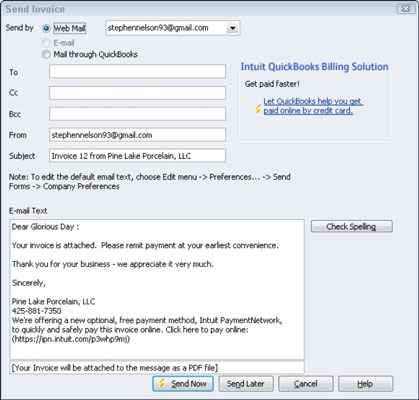 Send Invoice

Send by Web Mail stephennelson93@gmail.com
E-mail
Mail through QuickBooks

To
Cc
Bcc
From stephennelson93@gmail.com
Subject Invoice 12 from Pine Lake Porcelain, LLC

Intuit QuickBooks Billing Solution

Get paid faster!

Let QuickBooks help you get paid online by credit card.

Note: To edit the default email text, choose Edit menu -> Preferences... -> Send Forms -> Company Preferences

E-mail Text

Dear Glorious Day :

Your invoice is attached. Please remit payment at your earliest convenience.

Thank you for your business - we appreciate it very much.

Sincerely,

Pine Lake Porcelain, LLC
425-881-7350
We're offering a new optional, free payment method, Intuit PaymentNetwork, to quickly and safely pay this invoice online. Click here to pay online: (https://ipn.intuit.com/p3whp9mj)

[Your Invoice will be attached to the message as a PDF file]

Check Spelling

Send Now Send Later Cancel Help